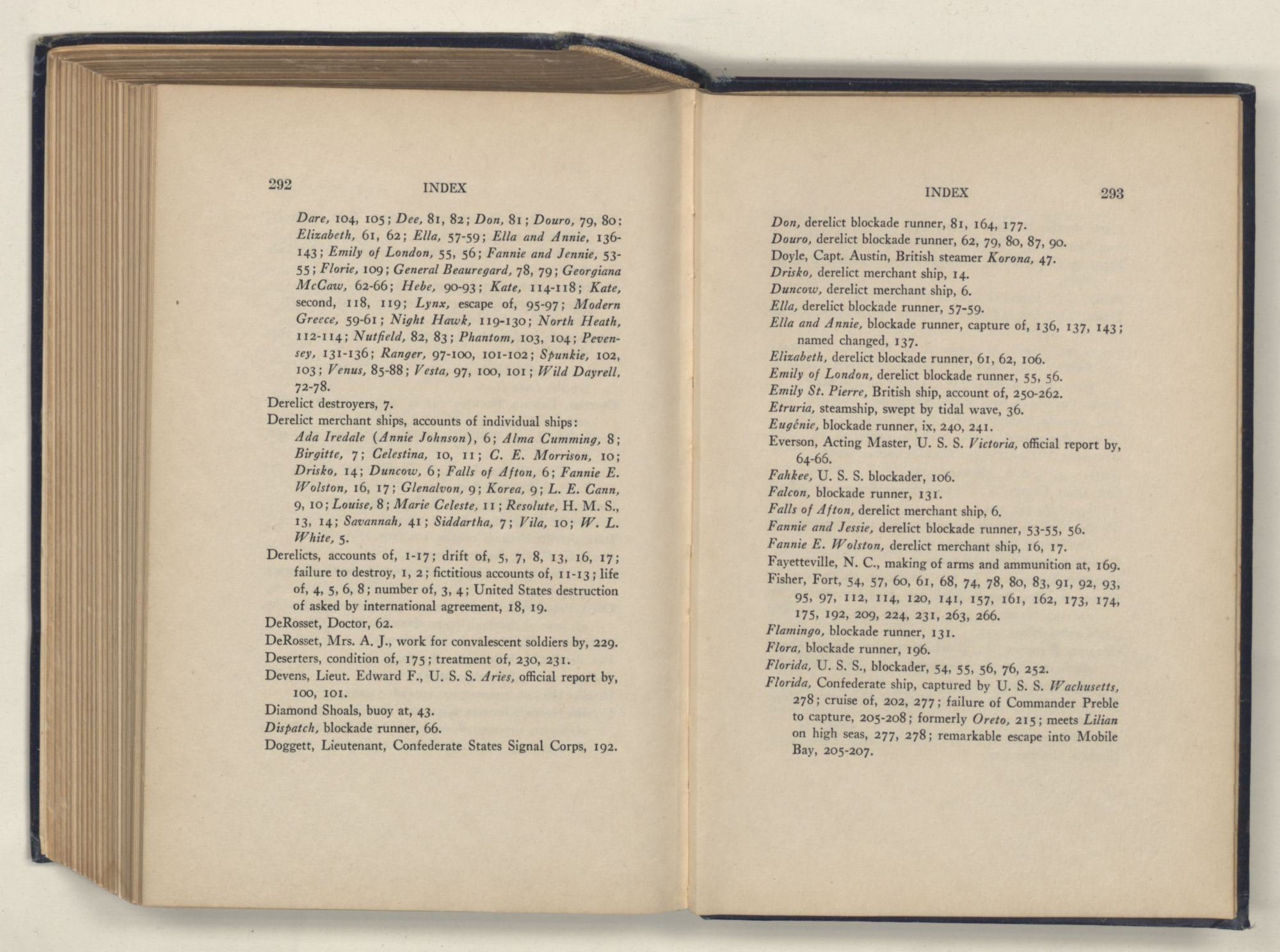 292 INDEX

Dare, 104, 105; Dee, 81, 82; Don, 81; Douro, 79, 80; Elizabeth, 61, 62; Ella, 57-59; Ella and Annie, 136-143; Emily of London, 55, 56; Fannie and Jennie, 53-55; Florie, 109; General Beauregard, 78, 79; Georgiana McCaw, 62-66; Hebe, 90-93; Kate, 114-118; Kate, second, 118, 119; Lynx, escape of, 95-97; Modern Greece, 59-61; Night Hawk, 119-130; North Heath, 112-114; Nutfield, 82, 83; Phantom, 103, 104; Pevensey, 131-136; Ranger, 97-100, 101-102; Spunkie, 102, 103; Venus, 85-88; Vesta, 97, 100, 101; Wild Dayrell, 72-78.

Derelict destroyers, 7.

Derelict merchant ships, accounts of individual ships: Ada Iredale (Annie Johnson), 6; Alma Cumming, 8; Birgitte, 7; Celestina, 10, 11; C. E. Morrison, 10; Drisko, 14; Duncow, 6; Falls of Afton, 6; Fannie E. Wolston, 16, 17; Glenalvon, 9; Korea, 9; L. E. Cann, 9, 10; Louise, 8; Marie Celeste, 11; Resolute, H. M. S., 13, 14; Savannah, 41; Siddartha, 7; Vila, 10; W. L. White, 5.

Derelicts, accounts of, 1-17; drift of, 5, 7, 8, 13, 16, 17; failure to destroy, 1, 2; fictitious accounts of, 11-13; life of, 4, 5, 6, 8; number of, 3, 4; United States destruction of asked by international agreement, 18, 19.

DeRosset, Doctor, 62.

DeRosset, Mrs. A. J., work for convalescent soldiers by, 229.

Deserters, condition of, 175; treatment of, 230, 231.

Devens, Lieut. Edward F., U. S. S. Aries, official report by, 100, 101.

Diamond Shoals, buoy at, 43.

Dispatch, blockade runner, 66.

Doggett, Lieutenant, Confederate States Signal Corps, 192.

INDEX 293

Don, derelict blockade runner, 81, 164, 177.

Douro, derelict blockade runner, 62, 79, 80, 87, 90.

Doyle, Capt. Austin, British steamer Korona, 47.

Drisko, derelict merchant ship, 14.

Duncow, derelict merchant ship, 6.

Ella, derelict blockade runner, 57-59.

Ella and Annie, blockade runner, capture of, 136, 137, 143; named changed, 137.

Elizabeth, derelict blockade runner, 61, 62, 106.

Emily of London, derelict blockade runner, 55, 56.

Emily St. Pierre, British ship, account of, 250-262.

Etruria, steamship, swept by tidal wave, 36.

Eugénie, blockade runner, ix, 240, 241.

Everson, Acting Master, U. S. S. Victoria, official report by, 64-66.

Fahkee, U. S. S. blockader, 106.

Falcon, blockade runner, 131.

Falls of Afton, derelict merchant ship, 6.

Fannie and Jessie, derelict blockade runner, 53-55, 56.

Fannie E. Wolston, derelict merchant ship, 16, 17.

Fayetteville, N. C., making of arms and ammunition at, 169.

Fisher, Fort, 54, 57, 60, 61, 68, 74, 78, 80, 83, 91, 92, 93, 95, 97, 112, 114, 120, 141, 157, 161, 162, 173, 174, 175, 192, 209, 224, 231, 263, 266.

Flamingo, blockade runner, 131.

Flora, blockade runner, 196.

Florida, U. S. S., blockader, 54, 55, 56, 76, 252.

Florida, Confederate ship, captured by U. S. S. Wachusetts, 278; cruise of, 202, 277; failure of Commander Preble to capture, 205-208; formerly Oreto, 215; meets Lilian on high seas, 277, 278; remarkable escape into Mobile Bay, 205-207.